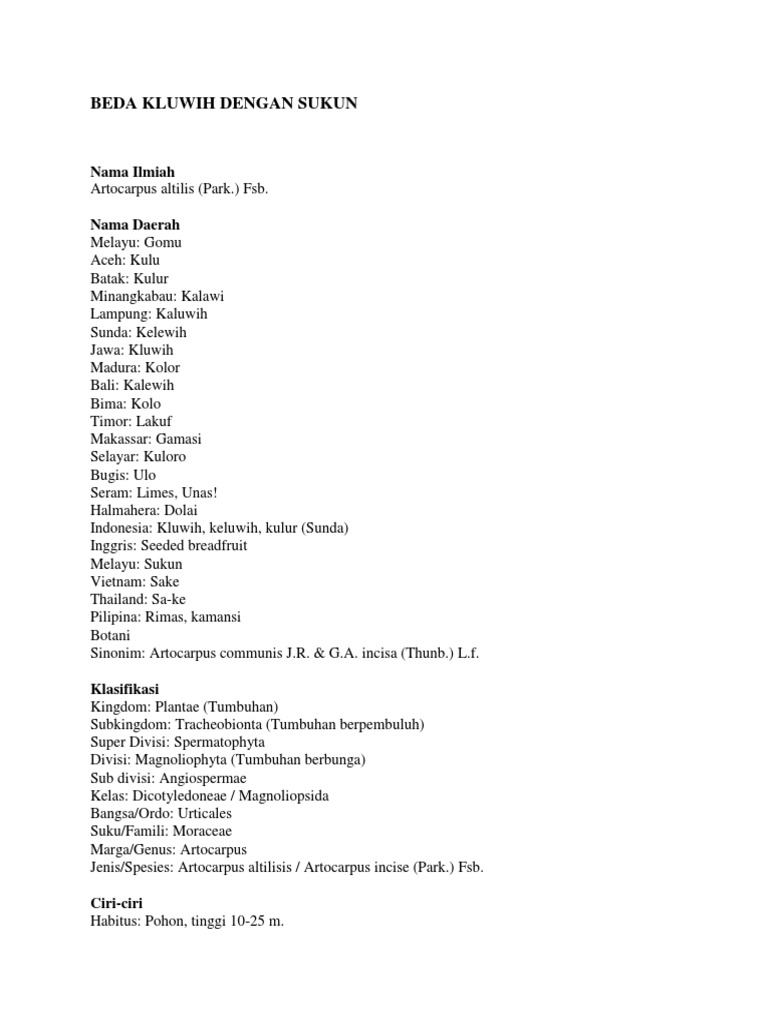 BEDA KLUWIH DENGAN SUKUN

Nama Ilmiah
Artocarpus altilis (Park.) Fsb.

Nama Daerah
Melayu: Gomu
Aceh: Kulu
Batak: Kulur
Minangkabau: Kalawi
Lampung: Kaluwih
Sunda: Kelewih
Jawa: Kluwih
Madura: Kolor
Bali: Kalewih
Bima: Kolo
Timor: Lakuf
Makassar: Gamasi
Selayar: Kuloro
Bugis: Ulo
Seram: Limes, Unas!
Halmahera: Dolai
Indonesia: Kluwih, keluwih, kulur (Sunda)
Inggris: Seeded breadfruit
Melayu: Sukun
Vietnam: Sake
Thailand: Sa-ke
Pilipina: Rimas, kamansi
Botani
Sinonim: Artocarpus communis J.R. & G.A. incisa (Thunb.) L.f.

Klasifikasi
Kingdom: Plantae (Tumbuhan)
Subkingdom: Tracheobionta (Tumbuhan berpembuluh)
Super Divisi: Spermatophyta
Divisi: Magnoliophyta (Tumbuhan berbunga)
Sub divisi: Angiospermae
Kelas: Dicotyledoneae / Magnoliopsida
Bangsa/Ordo: Urticales
Suku/Famili: Moraceae
Marga/Genus: Artocarpus
Jenis/Spesies: Artocarpus altilisis / Artocarpus incise (Park.) Fsb.

Ciri-ciri
Habitus: Pohon, tinggi 10-25 m.